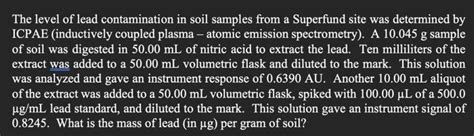 The level of lead contamination in soil samples from a Superfund site was determined by ICPAE (inductively coupled plasma – atomic emission spectrometry). A 10.045 g sample of soil was digested in 50.00 mL of nitric acid to extract the lead. Ten milliliters of the extract was added to a 50.00 mL volumetric flask and diluted to the mark. This solution was analyzed and gave an instrument response of 0.6390 AU. Another 10.00 mL aliquot of the extract was added to a 50.00 mL volumetric flask, spiked with 100.00 µL of a 500.0 µg/mL lead standard, and diluted to the mark. This solution gave an instrument signal of 0.8245. What is the mass of lead (in µg) per gram of soil?